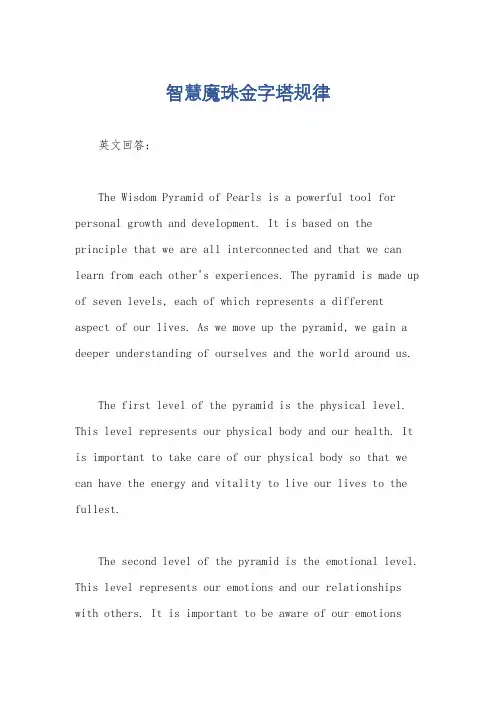 智慧魔珠金字塔规律

英文回答：

The Wisdom Pyramid of Pearls is a powerful tool for personal growth and development. It is based on the principle that we are all interconnected and that we can learn from each other's experiences. The pyramid is made up of seven levels, each of which represents a different aspect of our lives. As we move up the pyramid, we gain a deeper understanding of ourselves and the world around us.

The first level of the pyramid is the physical level. This level represents our physical body and our health. It is important to take care of our physical body so that we can have the energy and vitality to live our lives to the fullest.

The second level of the pyramid is the emotional level. This level represents our emotions and our relationships with others. It is important to be aware of our emotions